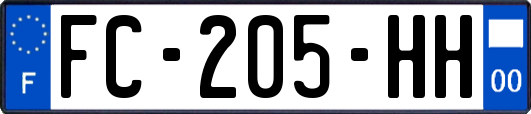 F

FC-205-HH

00